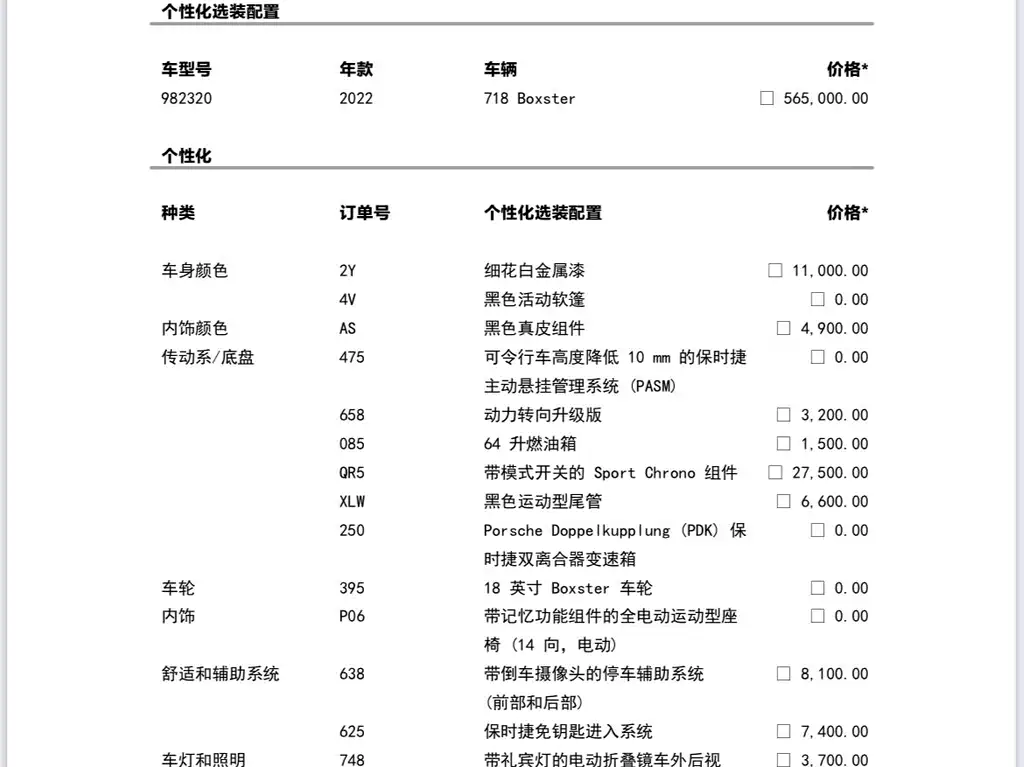 个性化选装配置

| 车型号 | 年款 | 车辆 | 价格* |
|---|---|---|---|
| 982320 | 2022 | 718 Boxster | ☐ 565,000.00 |

个性化

| 种类 | 订单号 | 个性化选装配置 | 价格* |
|---|---|---|---|
| 车身颜色 | 2Y | 细花白金属漆 | ☐ 11,000.00 |
| | 4V | 黑色活动软篷 | ☐ 0.00 |
| 内饰颜色 | AS | 黑色真皮组件 | ☐ 4,900.00 |
| 传动系/底盘 | 475 | 可令行车高度降低 10 mm 的保时捷主动悬挂管理系统 (PASM) | ☐ 0.00 |
| | 658 | 动力转向升级版 | ☐ 3,200.00 |
| | 085 | 64 升燃油箱 | ☐ 1,500.00 |
| | QR5 | 带模式开关的 Sport Chrono 组件 | ☐ 27,500.00 |
| | XLW | 黑色运动型尾管 | ☐ 6,600.00 |
| | 250 | Porsche Doppelkupplung (PDK) 保时捷双离合器变速箱 | ☐ 0.00 |
| 车轮 | 395 | 18 英寸 Boxster 车轮 | ☐ 0.00 |
| 内饰 | P06 | 带记忆功能组件的全电动运动型座椅 (14 向, 电动) | ☐ 0.00 |
| 舒适和辅助系统 | 638 | 带倒车摄像头的停车辅助系统 (前部和后部) | ☐ 8,100.00 |
| | 625 | 保时捷免钥匙进入系统 | ☐ 7,400.00 |
| 车灯和照明 | 748 | 带礼宾灯的电动折叠镜车外后视 | ☐ 3,700.00 |